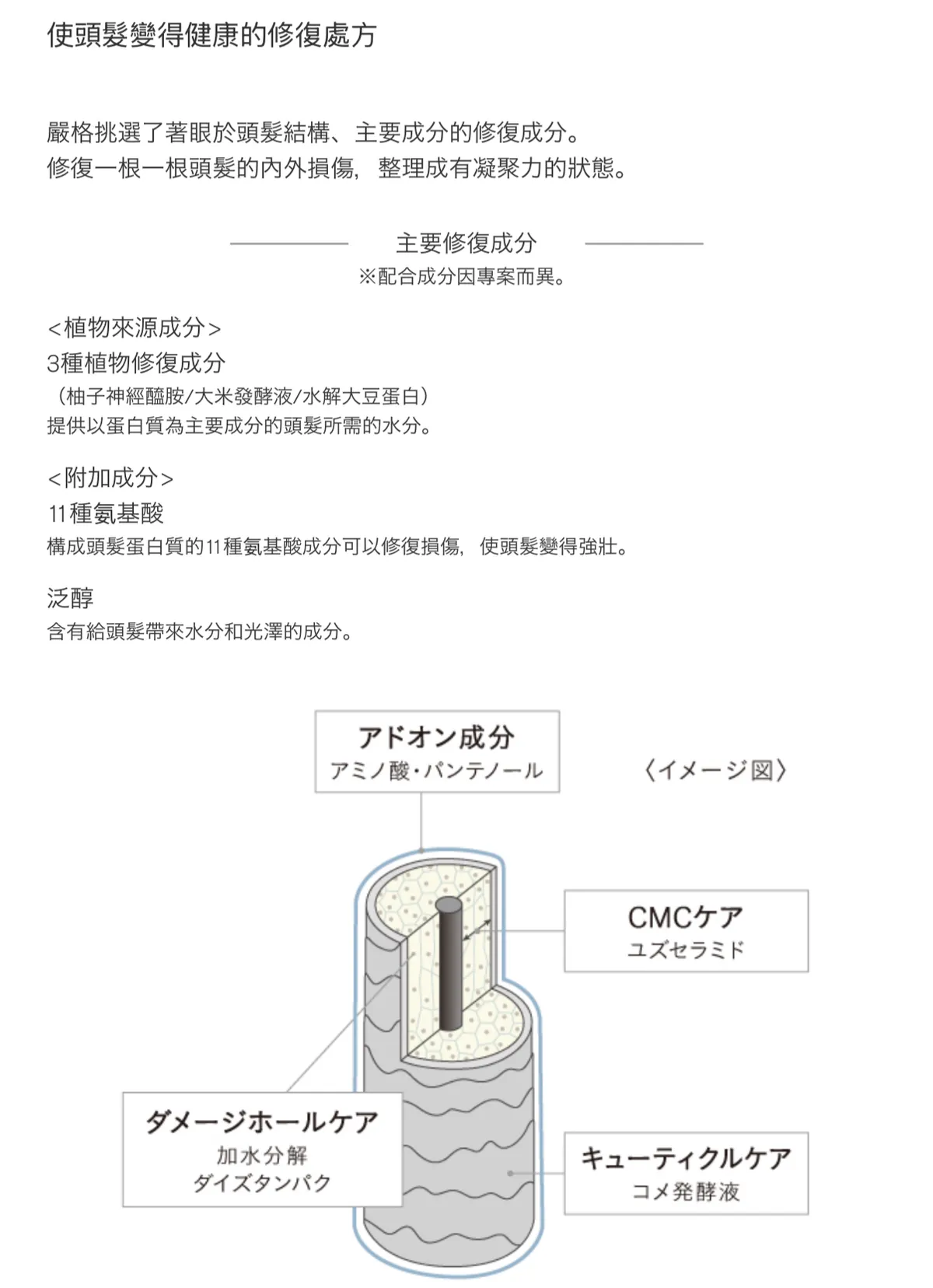 使頭髮變得健康的修復處方

嚴格挑選了著眼於頭髮結構、主要成分的修復成分。
修復一根一根頭髮的內外損傷，整理成有凝聚力的狀態。

主要修復成分
※配合成分因專案而異。

<植物來源成分>
3種植物修復成分
（柚子神經醯胺/大米發酵液/水解大豆蛋白）
提供以蛋白質為主要成分的頭髮所需的水分。

<附加成分>
11種氨基酸
構成頭髮蛋白質的11種氨基酸成分可以修復損傷，使頭髮變得強壯。

泛醇
含有給頭髮帶來水分和光澤的成分。

アドオン成分
アミノ酸・パンテノール

〈イメージ図〉

CMCケア
ユズセラミド

ダメージホールケア
加水分解
ダイズタンパク

キューティクルケア
コメ発酵液